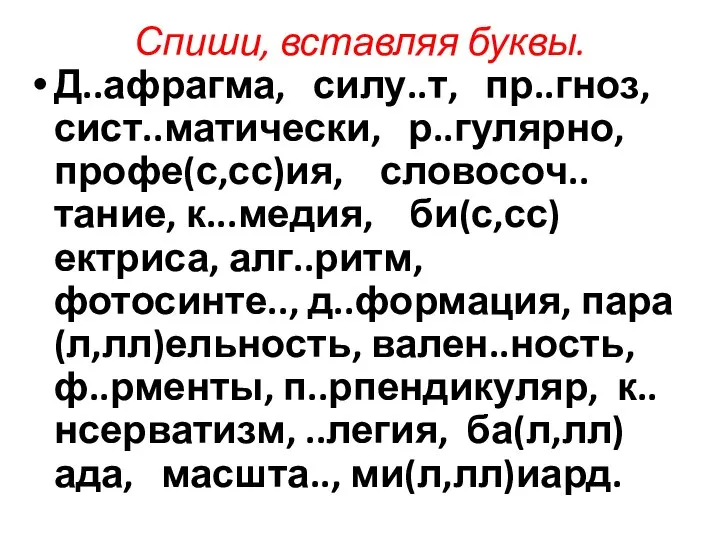 Спиши, вставляя буквы.

• Д..афрагма, силу..т, пр..гноз, сист..матически, р..гулярно, профе(с,сс)ия, словосоч..тание, к...медия, би(с,сс)ектриса, алг..ритм, фотосинте.., д..формация, пара(л,лл)ельность, вален..ность, ф..рменты, п..рпендикуляр, к..нсерватизм, ..легия, ба(л,лл)ада, масшта.., ми(л,лл)иард.